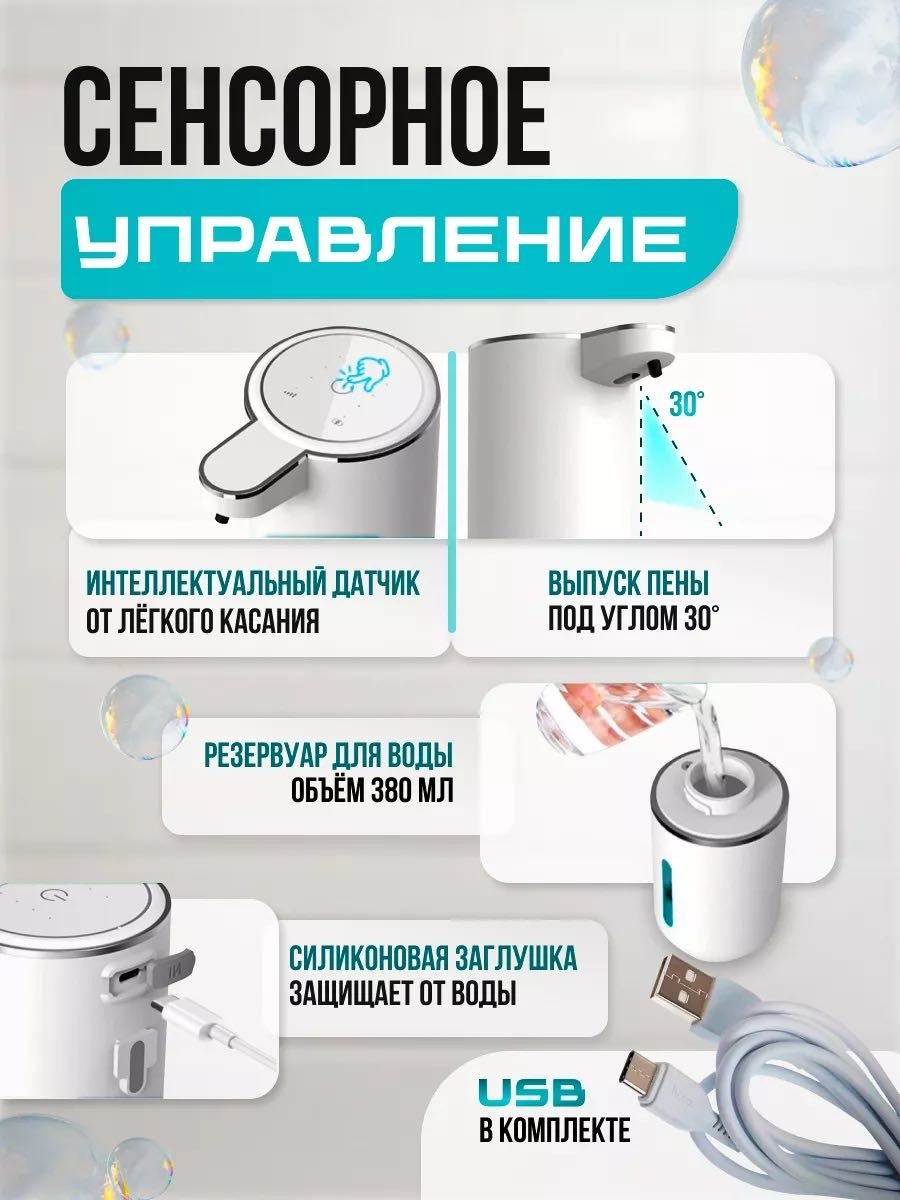 СЕНСОРНОЕ

УПРАВЛЕНИЕ

30°

ИНТЕЛЛЕКТУАЛЬНЫЙ ДАТЧИК
ОТ ЛЁГКОГО КАСАНИЯ

ВЫПУСК ПЕНЫ
ПОД УГЛОМ 30°

РЕЗЕРВУАР ДЛЯ ВОДЫ
ОБЪЁМ 380 МЛ

СИЛИКОНОВАЯ ЗАГЛУШКА
ЗАЩИЩАЕТ ОТ ВОДЫ

USB
В КОМПЛЕКТЕ